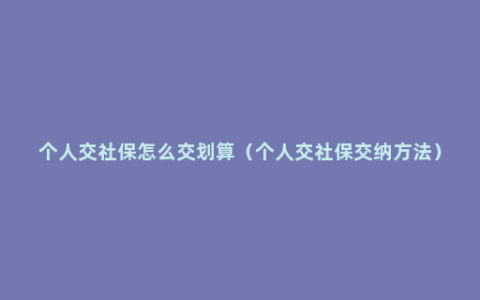 个人交社保怎么交划算（个人交社保交纳方法）